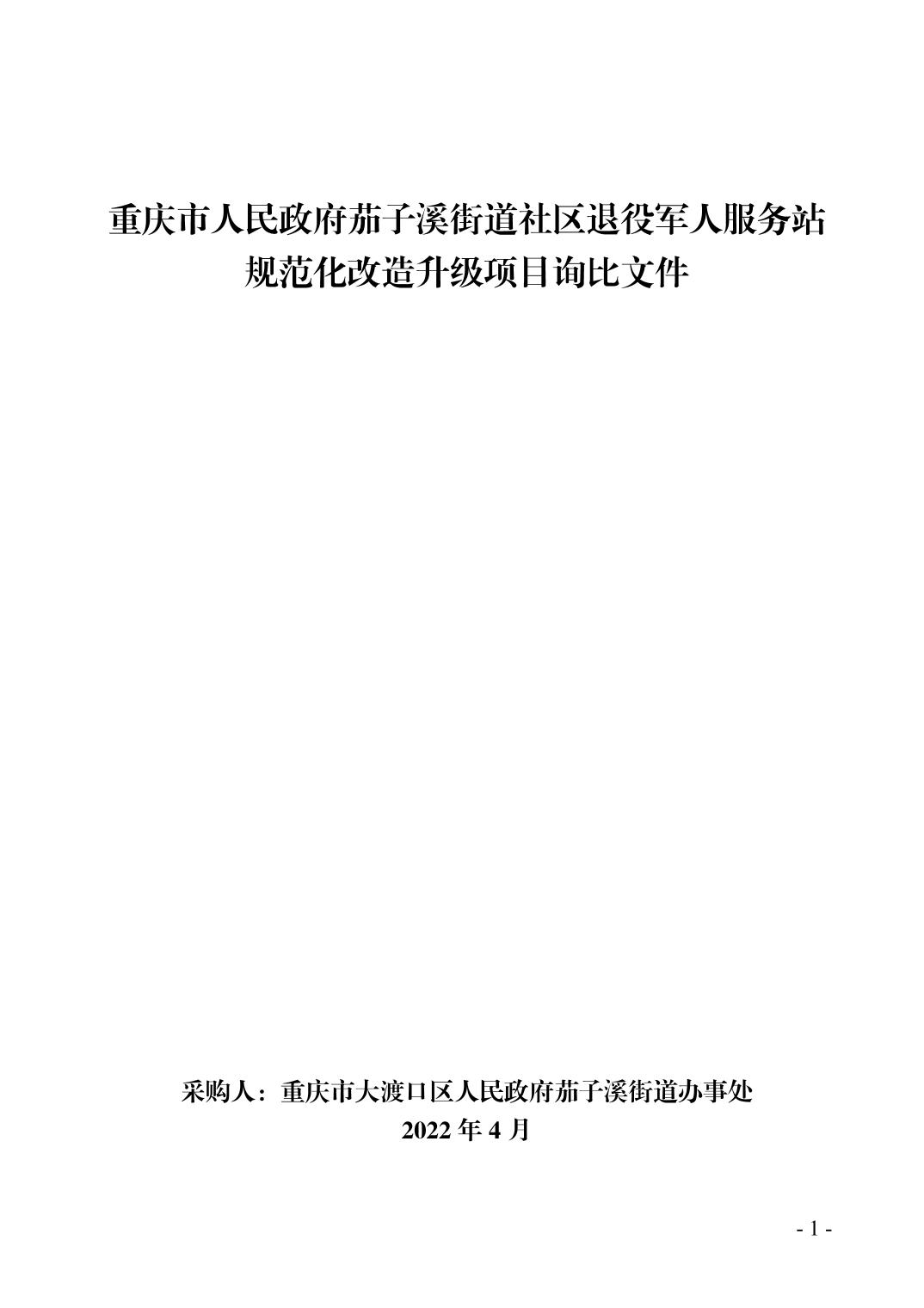 重庆市人民政府茄子溪街道社区退役军人服务站规范化改造升级项目询比文件

采购人：重庆市大渡口区人民政府茄子溪街道办事处
2022 年 4 月

- 1 -